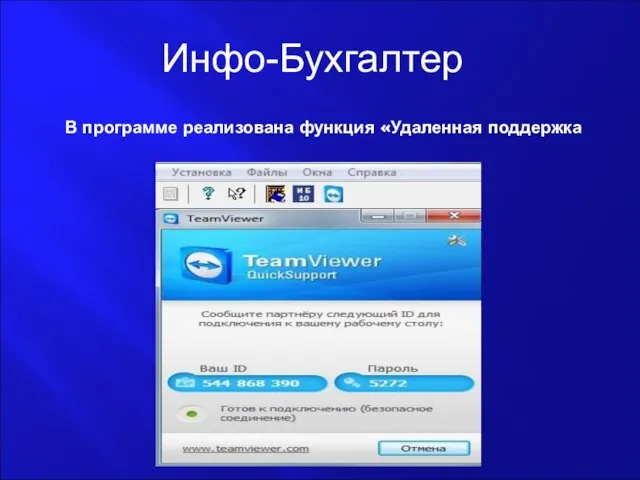 Инфо-Бухгалтер

В программе реализована функция «Удаленная поддержка

Установка Файлы Окна Справка

ИБ 10

TeamViewer

TeamViewer
QuickSupport

Сообщите партнёру следующий ID для подключения к вашему рабочему столу:

Ваш ID
544 868 390

Пароль
5272

Готов к подключению (безопасное соединение)

www.teamviewer.com

Отмена